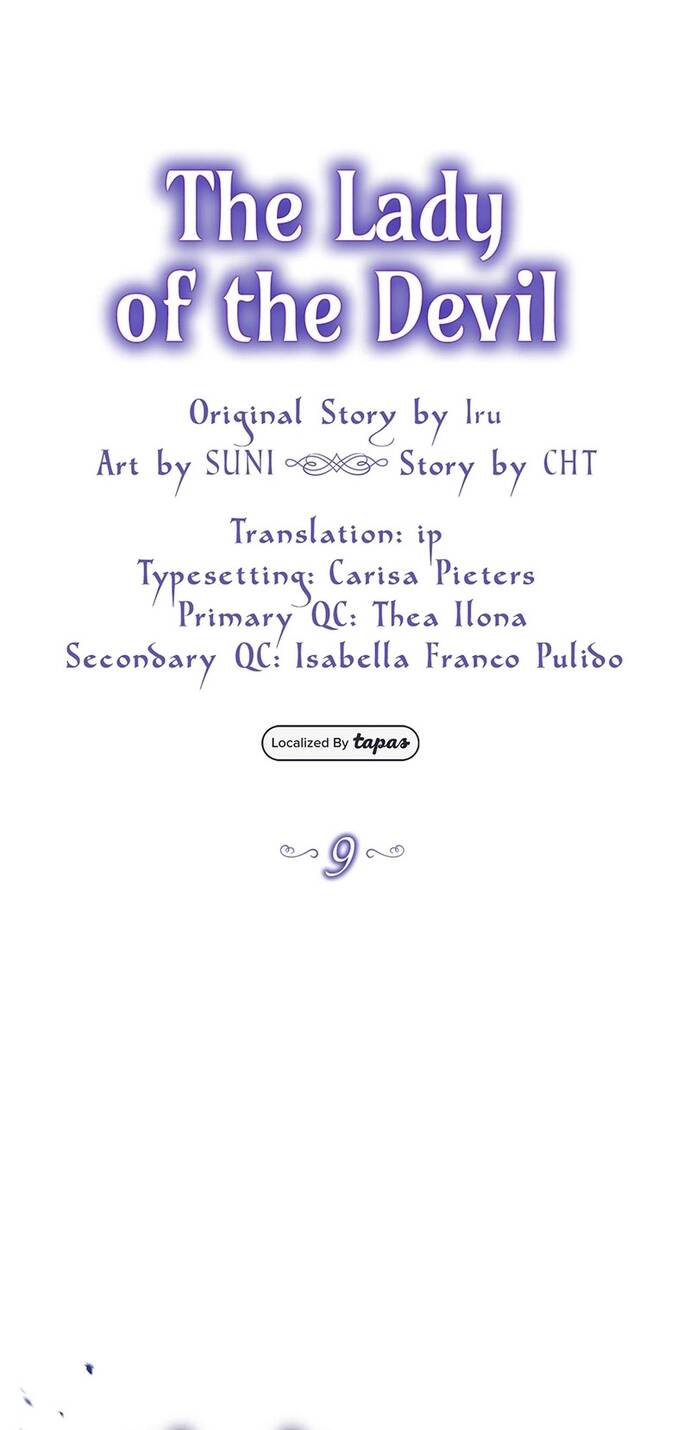 The Lady of the Devil

Original Story by Iru
Art by SUNI Story by CHT

Translation: ip
Typesetting: Carisa Pieters
Primary QC: Thea Ilona
Secondary QC: Isabella Franco Pulido

Localized By tapas

9